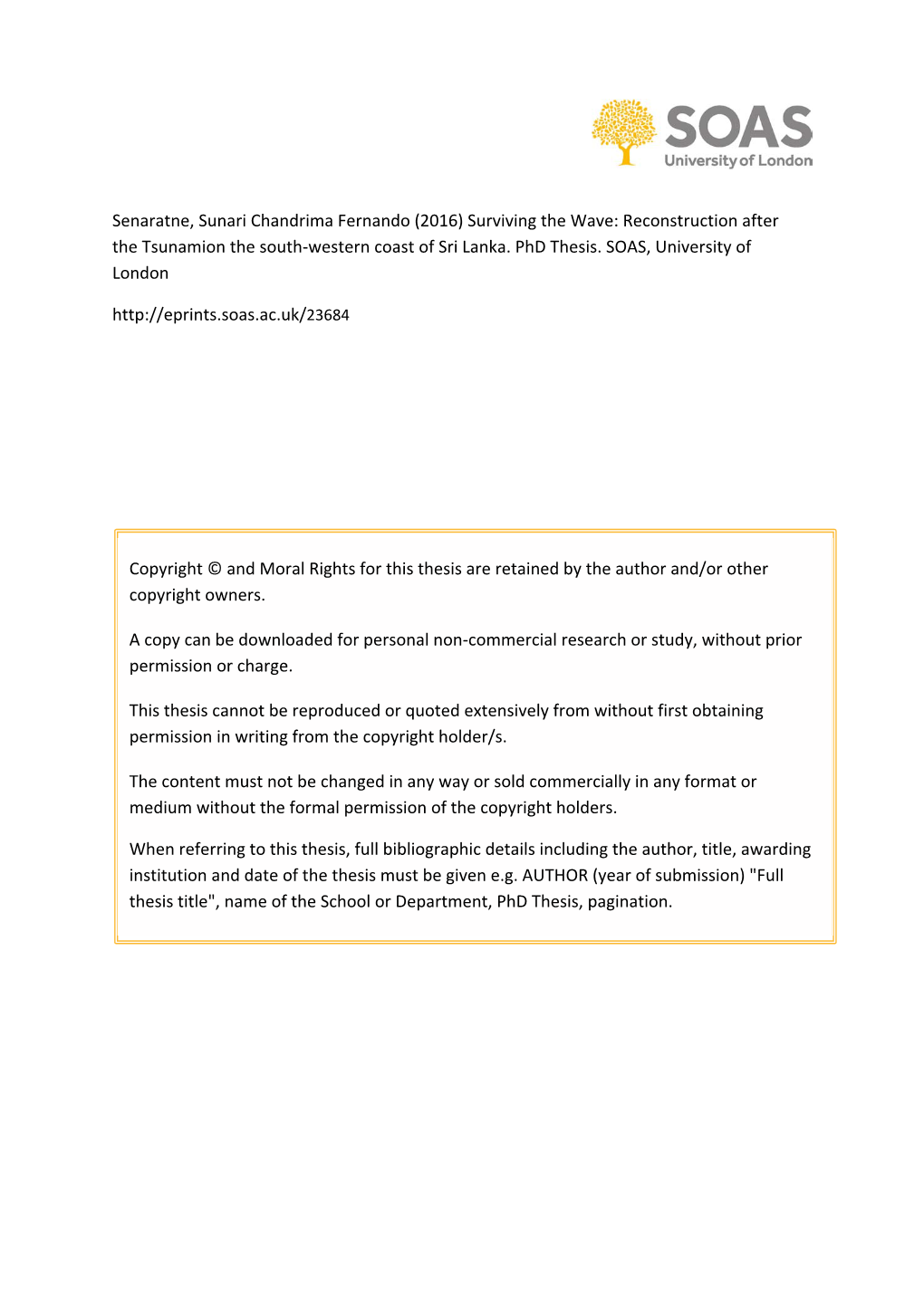 SOAS
University of London

Senaratne, Sunari Chandrima Fernando (2016) Surviving the Wave: Reconstruction after the Tsunamion the south-western coast of Sri Lanka. PhD Thesis. SOAS, University of London

http://eprints.soas.ac.uk/23684

Copyright © and Moral Rights for this thesis are retained by the author and/or other copyright owners.

A copy can be downloaded for personal non-commercial research or study, without prior permission or charge.

This thesis cannot be reproduced or quoted extensively from without first obtaining permission in writing from the copyright holder/s.

The content must not be changed in any way or sold commercially in any format or medium without the formal permission of the copyright holders.

When referring to this thesis, full bibliographic details including the author, title, awarding institution and date of the thesis must be given e.g. AUTHOR (year of submission) "Full thesis title", name of the School or Department, PhD Thesis, pagination.